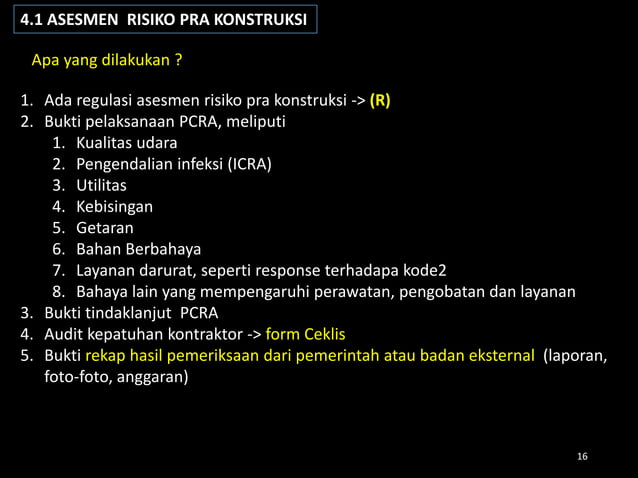 4.1 ASESMEN RISIKO PRA KONSTRUKSI

Apa yang dilakukan ?

1. Ada regulasi asesmen risiko pra konstruksi -> (R)
2. Bukti pelaksanaan PCRA, meliputi
   1. Kualitas udara
   2. Pengendalian infeksi (ICRA)
   3. Utilitas
   4. Kebisingan
   5. Getaran
   6. Bahan Berbahaya
   7. Layanan darurat, seperti response terhadapa kode2
   8. Bahaya lain yang mempengaruhi perawatan, pengobatan dan layanan
3. Bukti tindaklanjut PCRA
4. Audit kepatuhan kontraktor -> form Ceklis
5. Bukti rekap hasil pemeriksaan dari pemerintah atau badan eksternal (laporan, foto-foto, anggaran)

16